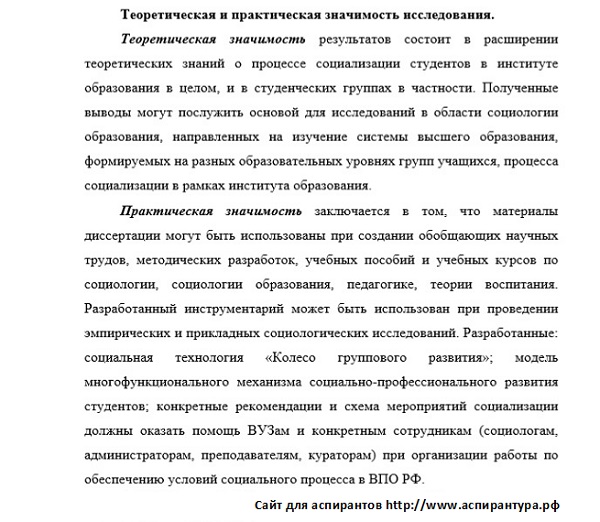 Теоретическая и практическая значимость исследования.

Теоретическая значимость результатов состоит в расширении теоретических знаний о процессе социализации студентов в институте образования в целом, и в студенческих группах в частности. Полученные выводы могут послужить основой для исследований в области социологии образования, направленных на изучение системы высшего образования, формируемых на разных образовательных уровнях групп учащихся, процесса социализации в рамках института образования.

Практическая значимость заключается в том, что материалы диссертации могут быть использованы при создании обобщающих научных трудов, методических разработок, учебных пособий и учебных курсов по социологии, социологии образования, педагогике, теории воспитания. Разработанный инструментарий может быть использован при проведении эмпирических и прикладных социологических исследований. Разработанные: социальная технология «Колесо группового развития»; модель многофункционального механизма социально-профессионального развития студентов; конкретные рекомендации и схема мероприятий социализации должны оказать помощь ВУЗам и конкретным сотрудникам (социологам, администраторам, преподавателям, кураторам) при организации работы по обеспечению условий социального процесса в ВПО РФ.

Сайт для аспирантов http://www.аспирантура.рф